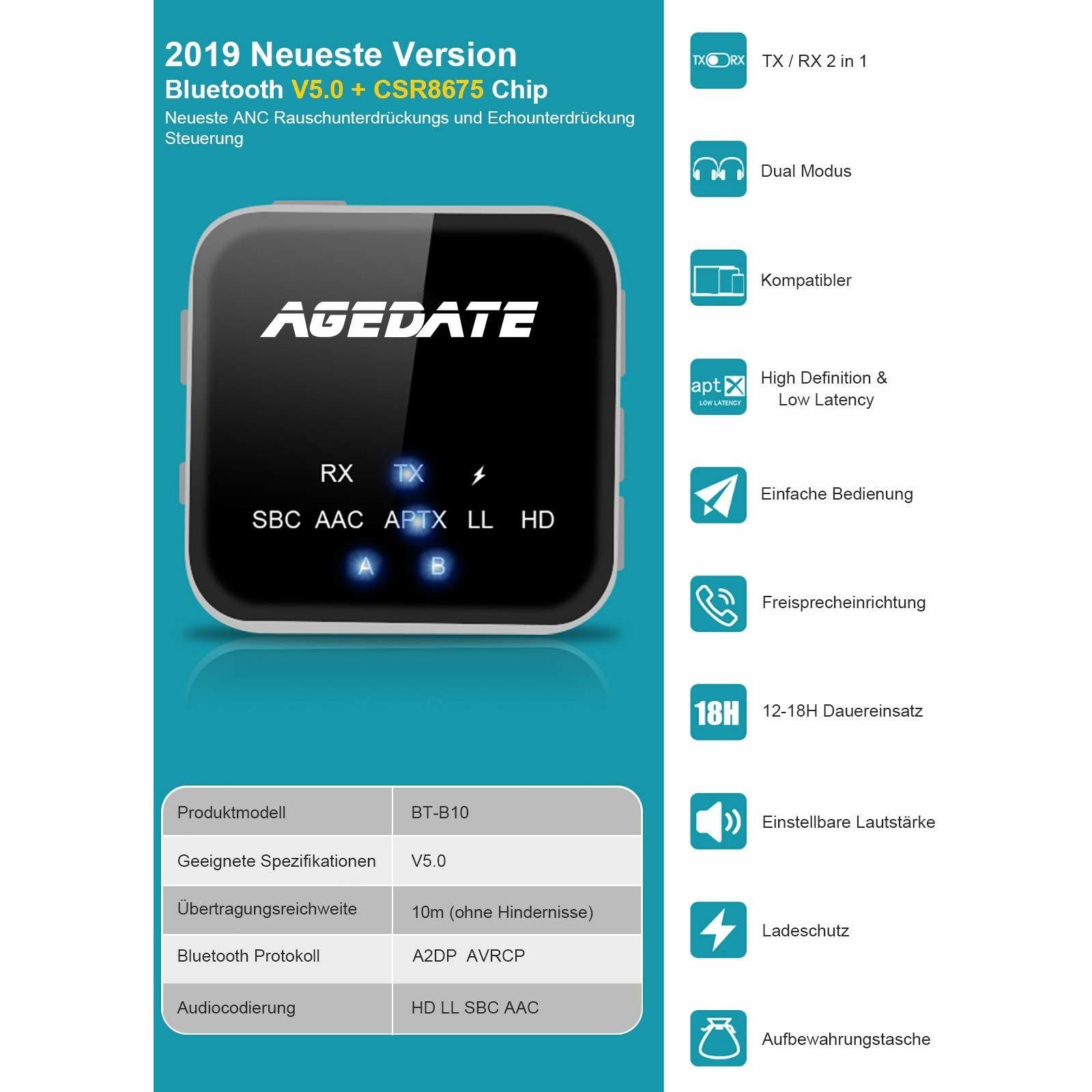 2019 Neueste Version
Bluetooth V5.0 + CSR8675 Chip
Neueste ANC Rauschunterdrückungs und Echounterdrückung Steuerung

AGEDATE

RX TX
SBC AAC APTX LL HD
A B

| Produktmodell | BT-B10 |
|---|---|
| Geeignete Spezifikationen | V5.0 |
| Übertragungsreichweite | 10m (ohne Hindernisse) |
| Bluetooth Protokoll | A2DP AVRCP |
| Audiocodierung | HD LL SBC AAC |

TX RX
TX / RX 2 in 1

Dual Modus

Kompatibler

aptX LOW LATENCY
High Definition & Low Latency

Einfache Bedienung

Freisprecheinrichtung

18H
12-18H Dauereinsatz

Einstellbare Lautstärke

Ladeschutz

Aufbewahrungstasche